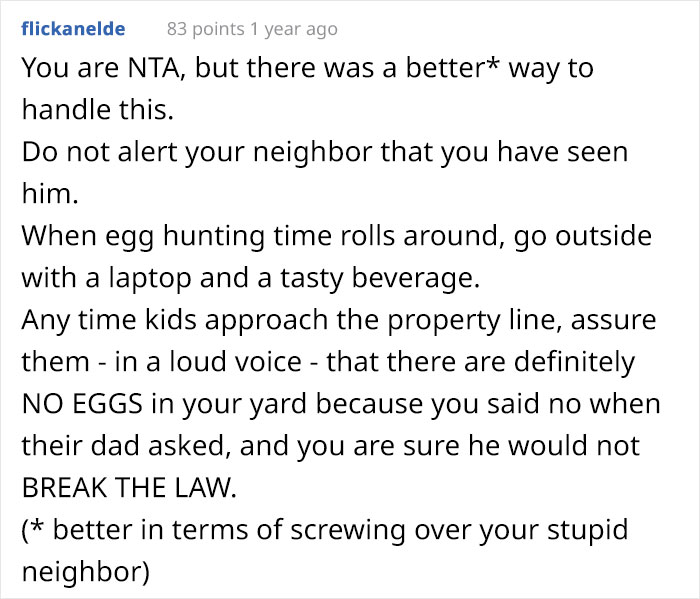 flickanelde 83 points 1 year ago

You are NTA, but there was a better* way to handle this.
Do not alert your neighbor that you have seen him.
When egg hunting time rolls around, go outside with a laptop and a tasty beverage.
Any time kids approach the property line, assure them - in a loud voice - that there are definitely NO EGGS in your yard because you said no when their dad asked, and you are sure he would not BREAK THE LAW.
(* better in terms of screwing over your stupid neighbor)